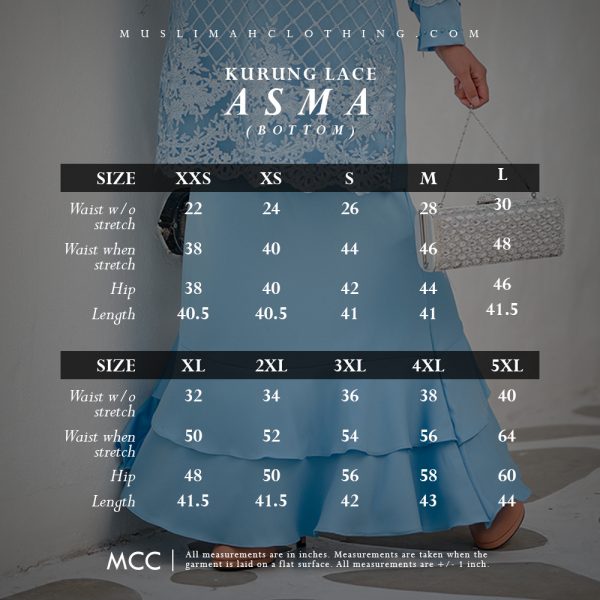 MUSLIMAHCLOTHING.COM

KURUNG LACE
ASMA
(BOTTOM)

| SIZE | XXS | XS | S | M | L |
|---|---|---|---|---|---|
| Waist w/o stretch | 22 | 24 | 26 | 28 | 30 |
| Waist when stretch | 38 | 40 | 44 | 46 | 48 |
| Hip | 38 | 40 | 42 | 44 | 46 |
| Length | 40.5 | 40.5 | 41 | 41 | 41.5 |

| SIZE | XL | 2XL | 3XL | 4XL | 5XL |
|---|---|---|---|---|---|
| Waist w/o stretch | 32 | 34 | 36 | 38 | 40 |
| Waist when stretch | 50 | 52 | 54 | 56 | 64 |
| Hip | 48 | 50 | 56 | 58 | 60 |
| Length | 41.5 | 41.5 | 42 | 43 | 44 |

MCC | All measurements are in inches. Measurements are taken when the garment is laid on a flat surface. All measurements are +/- 1 inch.